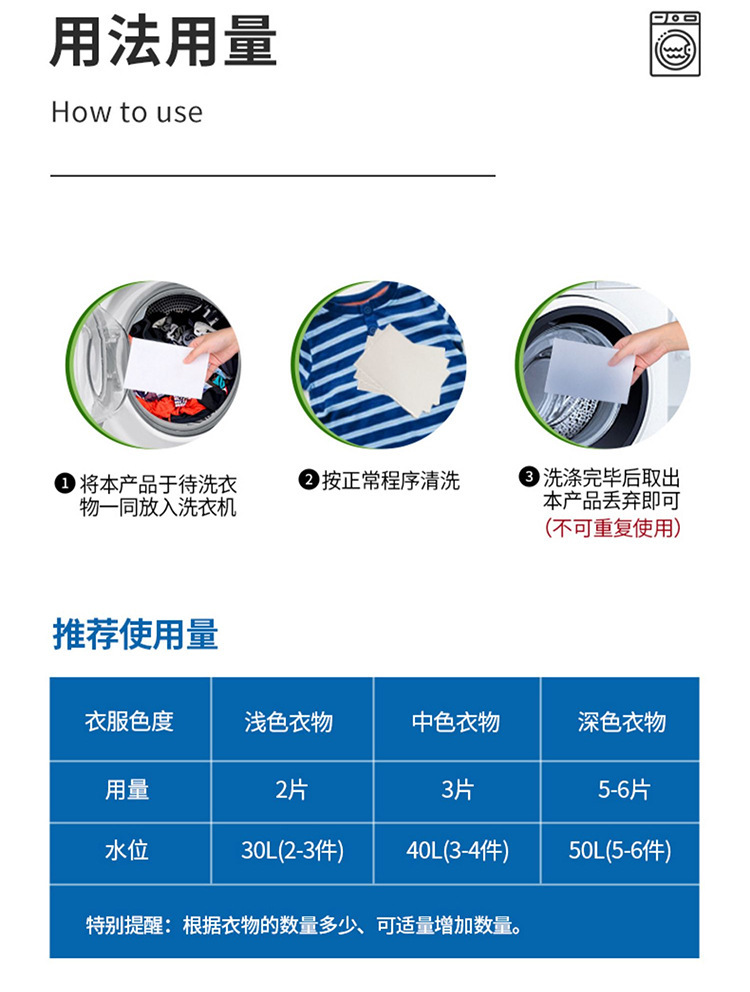 用法用量

How to use

❶将本产品于待洗衣物一同放入洗衣机

❷按正常程序清洗

❸洗涤完毕后取出本产品丢弃即可
(不可重复使用)

推荐使用量

| 衣服色度 | 浅色衣物 | 中色衣物 | 深色衣物 |
|---|---|---|---|
| 用量 | 2片 | 3片 | 5-6片 |
| 水位 | 30L(2-3件) | 40L(3-4件) | 50L(5-6件) |
| 特别提醒：根据衣物的数量多少、可适量增加数量。 | | | |